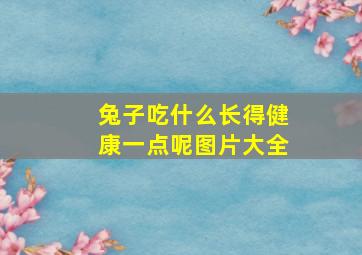 兔子吃什么长得健康一点呢图片大全